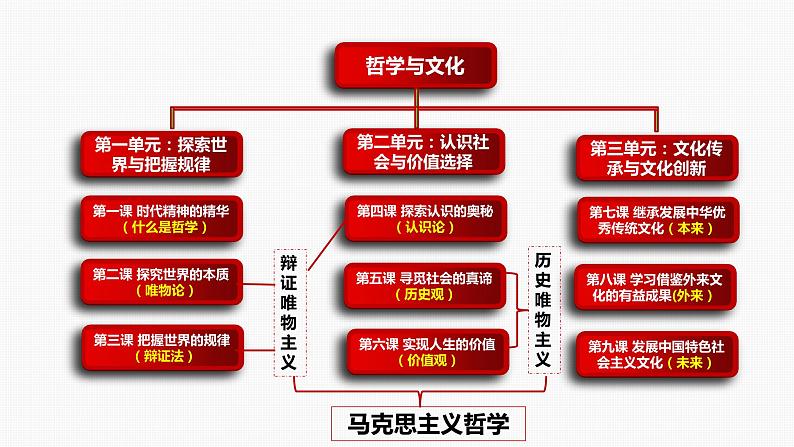 哲学与文化

第一单元：探索世界与把握规律

第一课 时代精神的精华（什么是哲学）

第二课 探究世界的本质（唯物论）

第三课 把握世界的规律（辩证法）

辩证唯物主义

第二单元：认识社会与价值选择

第四课 探索认识的奥秘（认识论）

第五课 寻觅社会的真谛（历史观）

第六课 实现人生的价值（价值观）

历史唯物主义

第三单元：文化传承与文化创新

第七课 继承发展中华优秀传统文化（本来）

第八课 学习借鉴外来文化的有益成果（外来）

第九课 发展中国特色社会主义文化（未来）

马克思主义哲学